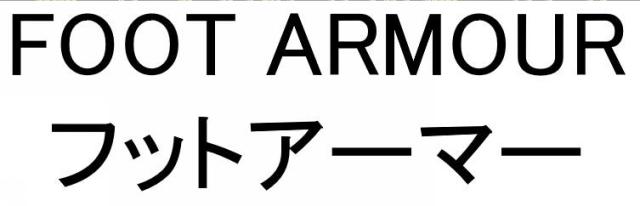 FOOT ARMOUR
フットアーマー